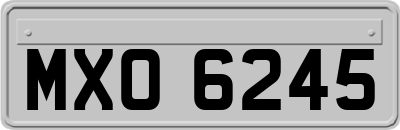 MXO 6245